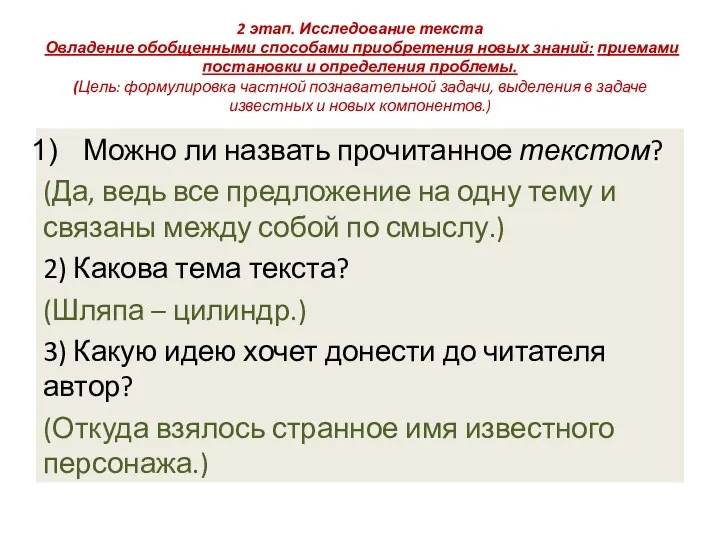 2 этап. Исследование текста
Овладение обобщенными способами приобретения новых знаний: приемами постановки и определения проблемы.
(Цель: формулировка частной познавательной задачи, выделения в задаче известных и новых компонентов.)

1) Можно ли назвать прочитанное текстом?
(Да, ведь все предложение на одну тему и связаны между собой по смыслу.)
2) Какова тема текста?
(Шляпа – цилиндр.)
3) Какую идею хочет донести до читателя автор?
(Откуда взялось странное имя известного персонажа.)